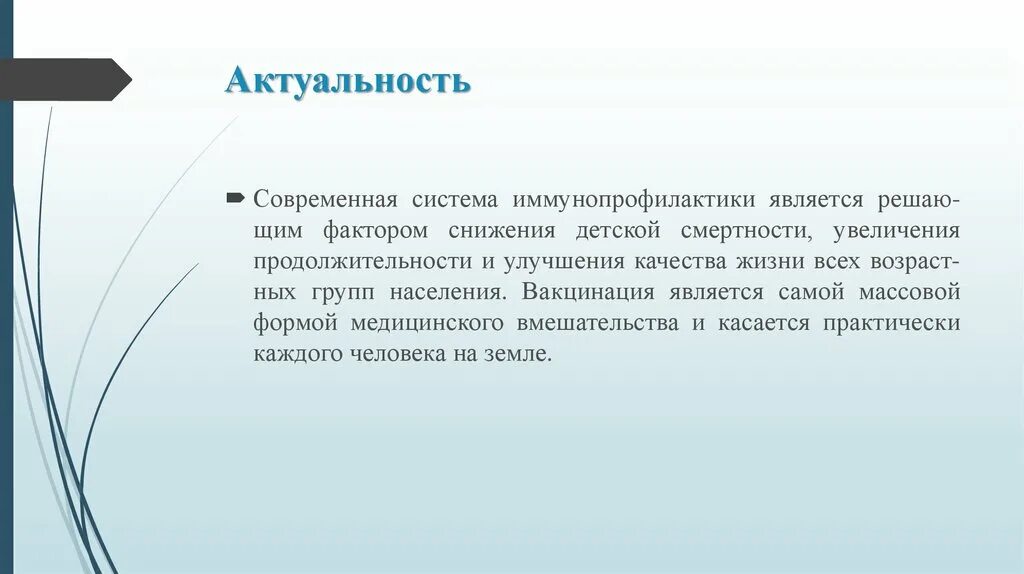 Актуальность

Современная система иммунопрофилактики является решающим фактором снижения детской смертности, увеличения продолжительности и улучшения качества жизни всех возрастных групп населения. Вакцинация является самой массовой формой медицинского вмешательства и касается практически каждого человека на земле.